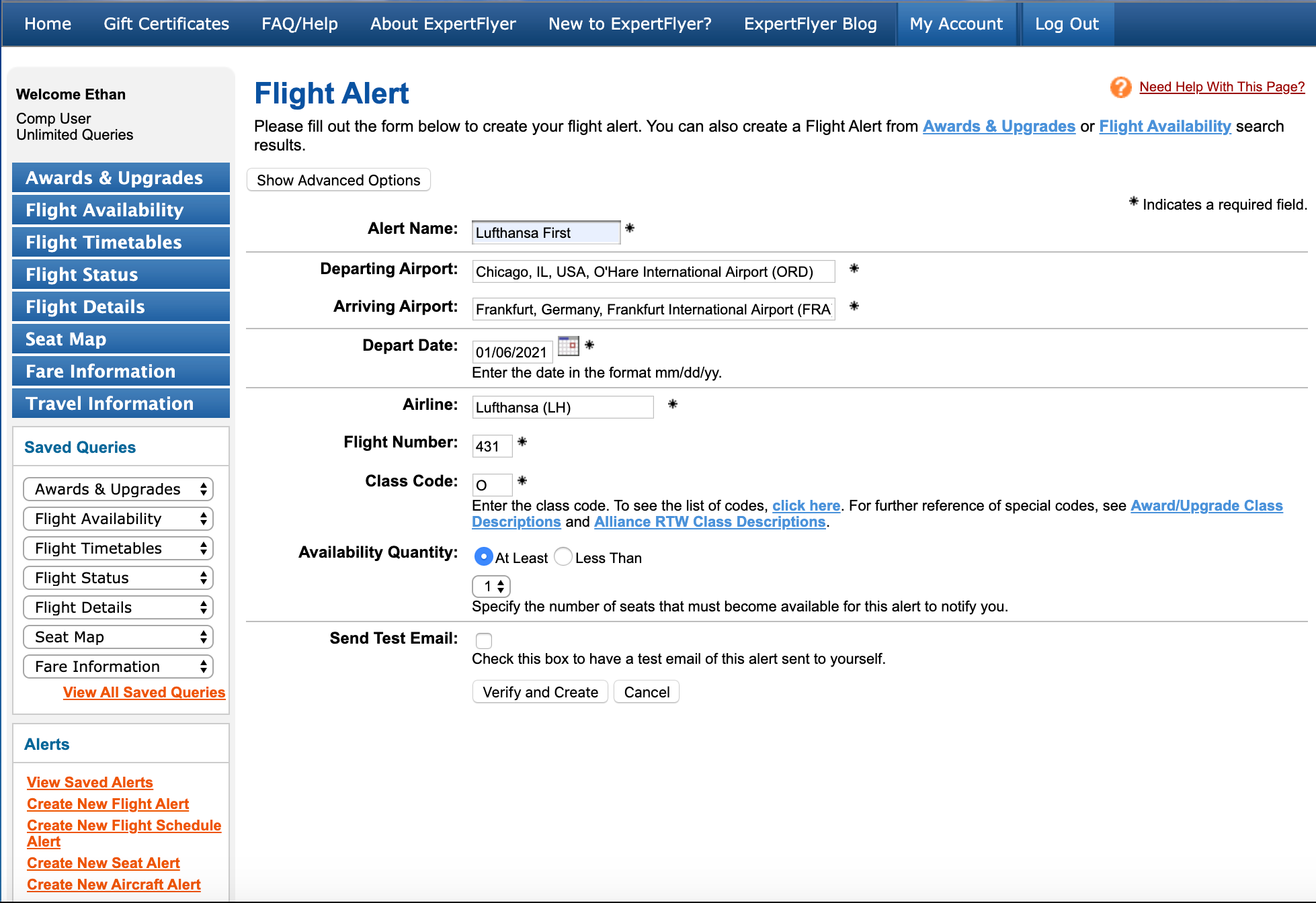 Home Gift Certificates FAQ/Help About ExpertFlyer New to ExpertFlyer? ExpertFlyer Blog My Account Log Out

Welcome Ethan
Comp User
Unlimited Queries

Awards & Upgrades
Flight Availability
Flight Timetables
Flight Status
Flight Details
Seat Map
Fare Information
Travel Information

Saved Queries

Awards & Upgrades
Flight Availability
Flight Timetables
Flight Status
Flight Details
Seat Map
Fare Information
View All Saved Queries

Alerts

View Saved Alerts
Create New Flight Alert
Create New Flight Schedule Alert
Create New Seat Alert
Create New Aircraft Alert

Flight Alert

Need Help With This Page?

Please fill out the form below to create your flight alert. You can also create a Flight Alert from Awards & Upgrades or Flight Availability search results.

Show Advanced Options

* Indicates a required field.

Alert Name: Lufthansa First *

Departing Airport: Chicago, IL, USA, O'Hare International Airport (ORD) *

Arriving Airport: Frankfurt, Germany, Frankfurt International Airport (FRA *

Depart Date: 01/06/2021 *
Enter the date in the format mm/dd/yy.

Airline: Lufthansa (LH) *

Flight Number: 431 *

Class Code: O *
Enter the class code. To see the list of codes, click here. For further reference of special codes, see Award/Upgrade Class Descriptions and Alliance RTW Class Descriptions.

Availability Quantity: At Least Less Than
1
Specify the number of seats that must become available for this alert to notify you.

Send Test Email:
Check this box to have a test email of this alert sent to yourself.

Verify and Create Cancel